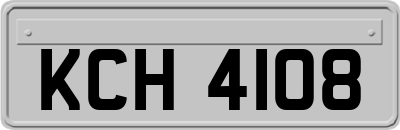 KCH 4108